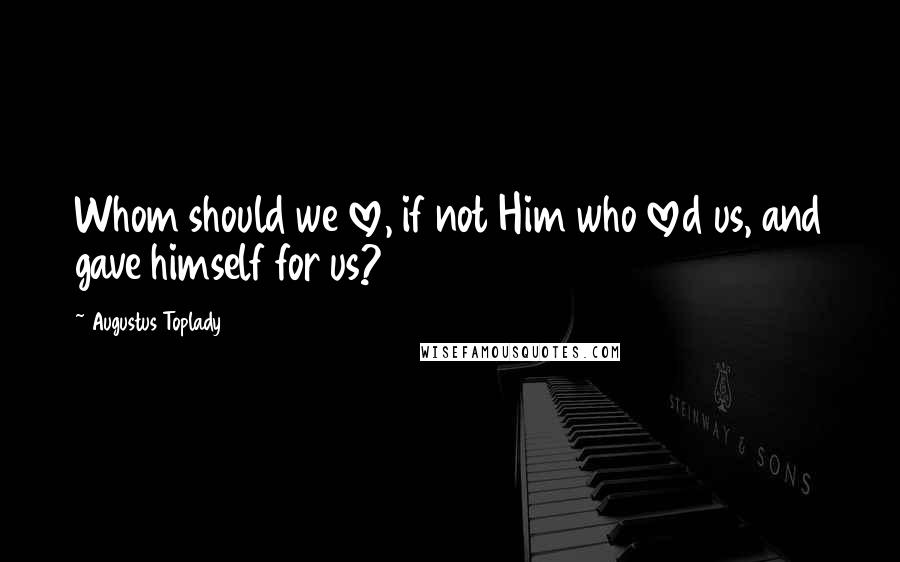 Whom should we ♡, if not Him who ♡d us, and gave himself for us?

~ Augustus Toplady

WISEFAMOUSQUOTES.COM

STEINWAY & SONS